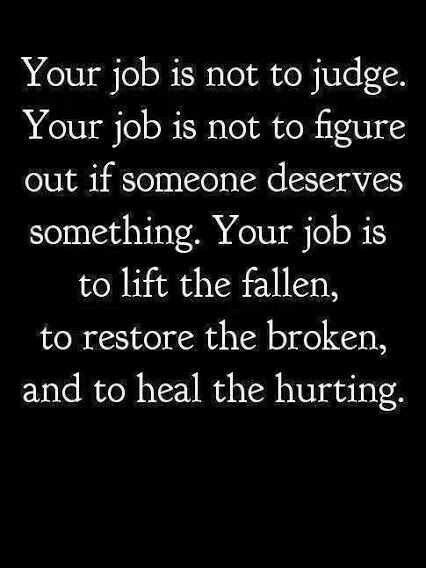 Your job is not to judge. Your job is not to figure out if someone deserves something. Your job is to lift the fallen, to restore the broken, and to heal the hurting.